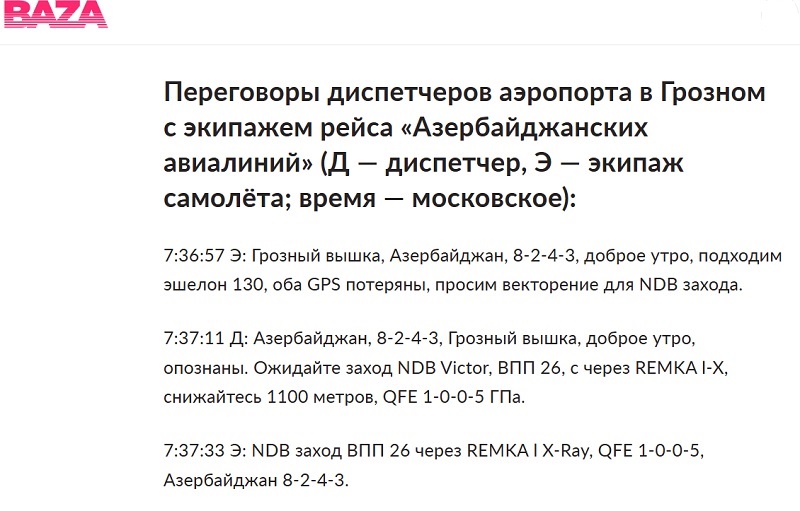 BAZA

Переговоры диспетчеров аэропорта в Грозном с экипажем рейса «Азербайджанских авиалиний» (Д — диспетчер, Э — экипаж самолёта; время — московское):

7:36:57 Э: Грозный вышка, Азербайджан, 8-2-4-3, доброе утро, подходим эшелон 130, оба GPS потеряны, просим векторение для NDB захода.

7:37:11 Д: Азербайджан, 8-2-4-3, Грозный вышка, доброе утро, опознаны. Ожидайте заход NDB Victor, ВПП 26, с через REMKA I-X, снижайтесь 1100 метров, QFE 1-0-0-5 ГПа.

7:37:33 Э: NDB заход ВПП 26 через REMKA I X-Ray, QFE 1-0-0-5, Азербайджан 8-2-4-3.